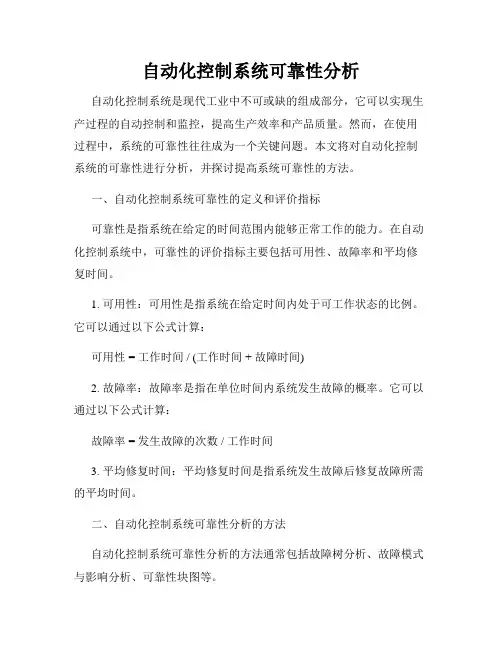 自动化控制系统可靠性分析

自动化控制系统是现代工业中不可或缺的组成部分，它可以实现生产过程的自动控制和监控，提高生产效率和产品质量。然而，在使用过程中，系统的可靠性往往成为一个关键问题。本文将对自动化控制系统的可靠性进行分析，并探讨提高系统可靠性的方法。

一、自动化控制系统可靠性的定义和评价指标

可靠性是指系统在给定的时间范围内能够正常工作的能力。在自动化控制系统中，可靠性的评价指标主要包括可用性、故障率和平均修复时间。

1. 可用性：可用性是指系统在给定时间内处于可工作状态的比例。它可以通过以下公式计算：

可用性 = 工作时间 / (工作时间 + 故障时间)

2. 故障率：故障率是指在单位时间内系统发生故障的概率。它可以通过以下公式计算：

故障率 = 发生故障的次数 / 工作时间

3. 平均修复时间：平均修复时间是指系统发生故障后修复故障所需的平均时间。

二、自动化控制系统可靠性分析的方法

自动化控制系统可靠性分析的方法通常包括故障树分析、故障模式与影响分析、可靠性块图等。